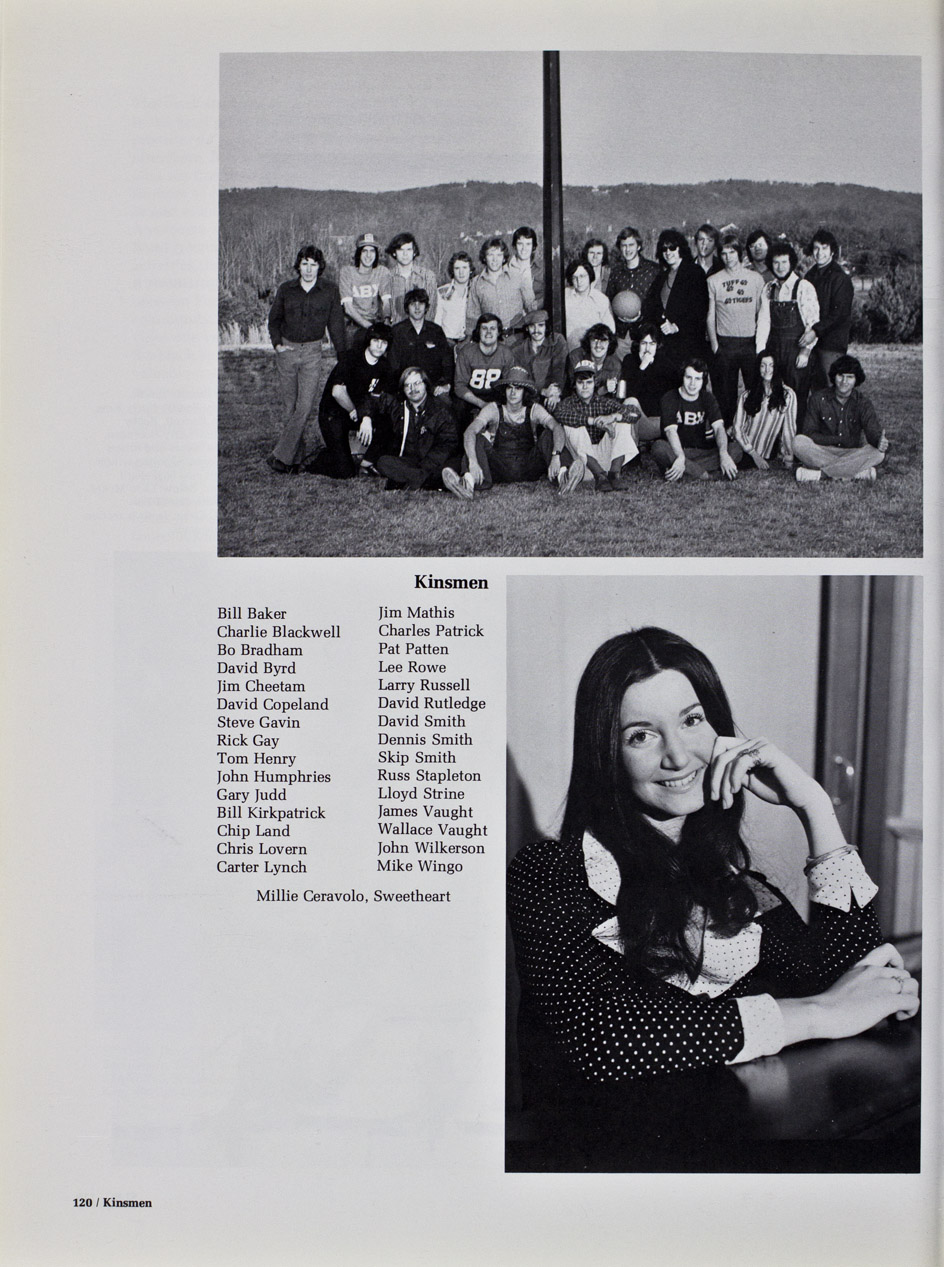 Kinsmen

Bill Baker
Charlie Blackwell
Bo Bradham
David Byrd
Jim Cheetam
David Copeland
Steve Gavin
Rick Gay
Tom Henry
John Humphries
Gary Judd
Bill Kirkpatrick
Chip Land
Chris Lovern
Carter Lynch

Jim Mathis
Charles Patrick
Pat Patten
Lee Rowe
Larry Russell
David Rutledge
David Smith
Dennis Smith
Skip Smith
Russ Stapleton
Lloyd Strine
James Vaught
Wallace Vaught
John Wilkerson
Mike Wingo

Millie Ceravolo, Sweetheart

120 / Kinsmen